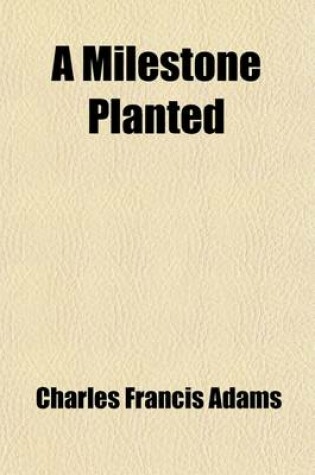 A Milestone Planted

Charles Francis Adams